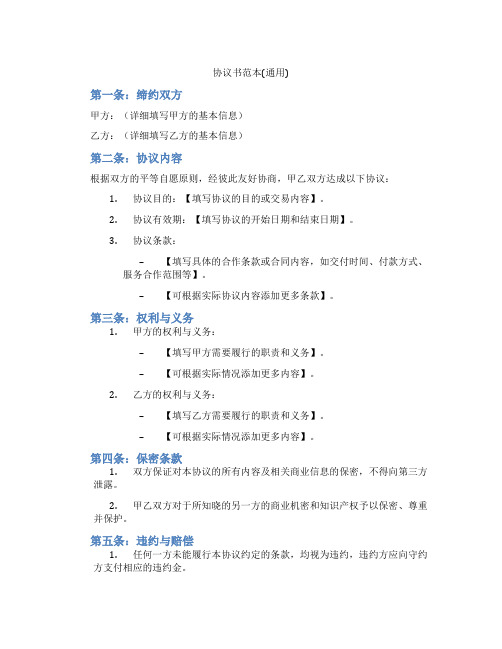 协议书范本(通用)

第一条：缔约双方

甲方：（详细填写甲方的基本信息）

乙方：（详细填写乙方的基本信息）

第二条：协议内容

根据双方的平等自愿原则，经彼此友好协商，甲乙双方达成以下协议：

1. 协议目的：【填写协议的目的或交易内容】。

2. 协议有效期：【填写协议的开始日期和结束日期】。

3. 协议条款：

– 【填写具体的合作条款或合同内容，如交付时间、付款方式、服务合作范围等】。

– 【可根据实际协议内容添加更多条款】。

第三条：权利与义务

1. 甲方的权利与义务：

– 【填写甲方需要履行的职责和义务】。

– 【可根据实际情况添加更多内容】。

2. 乙方的权利与义务：

– 【填写乙方需要履行的职责和义务】。

– 【可根据实际情况添加更多内容】。

第四条：保密条款

1. 双方保证对本协议的所有内容及相关商业信息的保密，不得向第三方泄露。

2. 甲乙双方对于所知晓的另一方的商业机密和知识产权予以保密、尊重并保护。

第五条：违约与赔偿

1. 任何一方未能履行本协议约定的条款，均视为违约，违约方应向守约方支付相应的违约金。